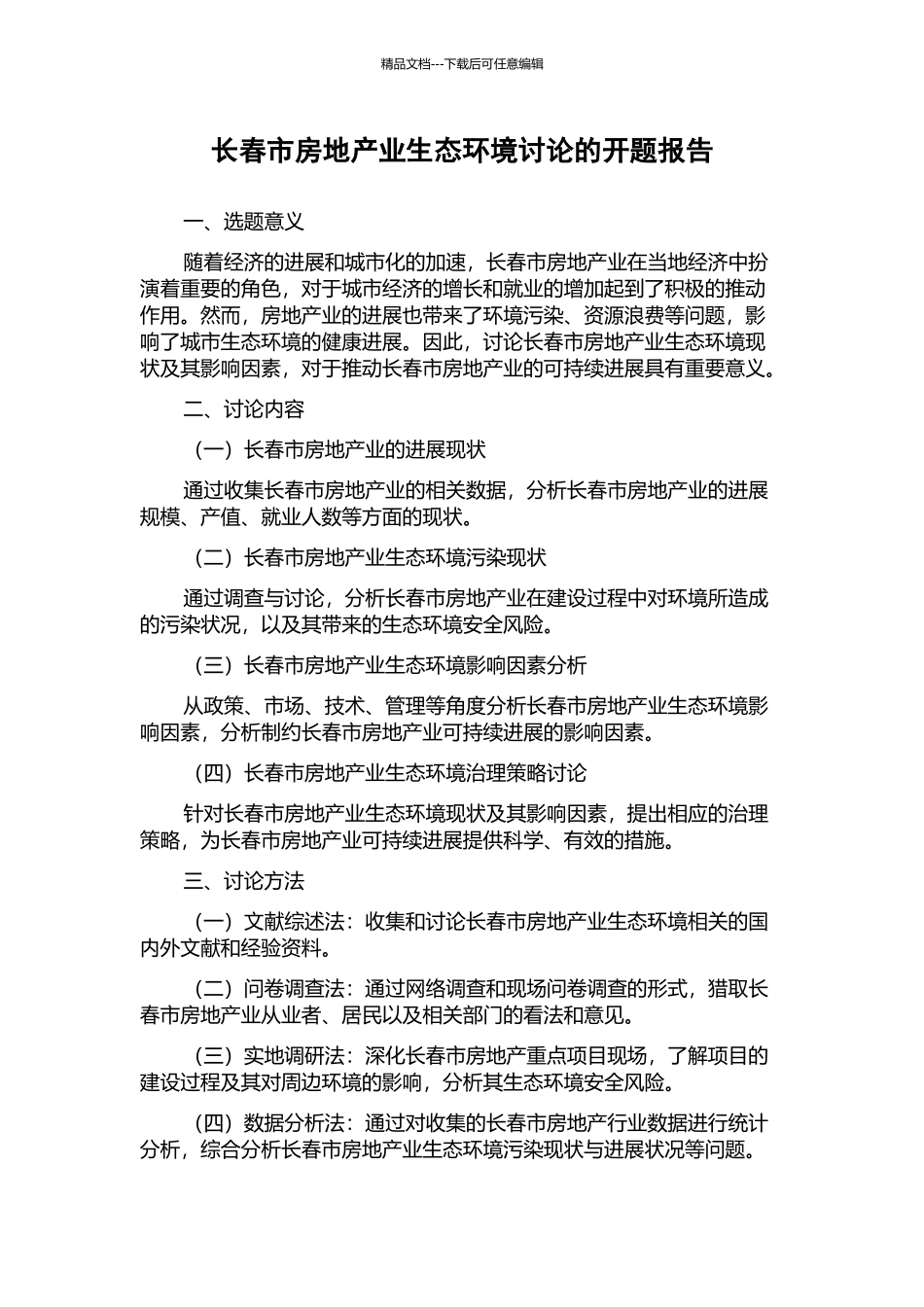 精品文档---下载后可任意编辑

长春市房地产业生态环境讨论的开题报告

一、选题意义

随着经济的进展和城市化的加速，长春市房地产业在当地经济中扮演着重要的角色，对于城市经济的增长和就业的增加起到了积极的推动作用。然而，房地产业的进展也带来了环境污染、资源浪费等问题，影响了城市生态环境的健康进展。因此，讨论长春市房地产业生态环境现状及其影响因素，对于推动长春市房地产业的可持续进展具有重要意义。

二、讨论内容

（一）长春市房地产业的进展现状

通过收集长春市房地产业的相关数据，分析长春市房地产业的进展规模、产值、就业人数等方面的现状。

（二）长春市房地产业生态环境污染现状

通过调查与讨论，分析长春市房地产业在建设过程中对环境所造成的污染状况，以及其带来的生态环境安全风险。

（三）长春市房地产业生态环境影响因素分析

从政策、市场、技术、管理等角度分析长春市房地产业生态环境影响因素，分析制约长春市房地产业可持续进展的影响因素。

（四）长春市房地产业生态环境治理策略讨论

针对长春市房地产业生态环境现状及其影响因素，提出相应的治理策略，为长春市房地产业可持续进展提供科学、有效的措施。

三、讨论方法

（一）文献综述法：收集和讨论长春市房地产业生态环境相关的国内外文献和经验资料。

（二）问卷调查法：通过网络调查和现场问卷调查的形式，猎取长春市房地产业从业者、居民以及相关部门的看法和意见。

（三）实地调研法：深化长春市房地产重点项目现场，了解项目的建设过程及其对周边环境的影响，分析其生态环境安全风险。

（四）数据分析法：通过对收集的长春市房地产行业数据进行统计分析，综合分析长春市房地产业生态环境污染现状与进展状况等问题。